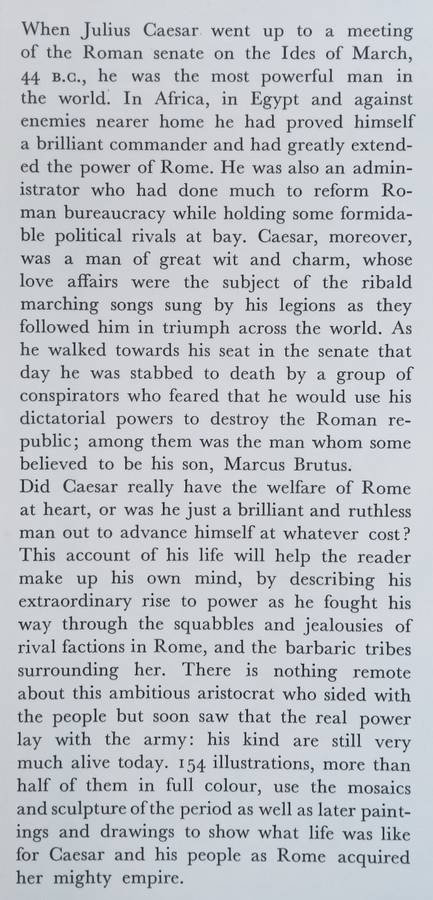 When Julius Caesar went up to a meeting of the Roman senate on the Ides of March, 44 B.C., he was the most powerful man in the world. In Africa, in Egypt and against enemies nearer home he had proved himself a brilliant commander and had greatly extended the power of Rome. He was also an administrator who had done much to reform Roman bureaucracy while holding some formidable political rivals at bay. Caesar, moreover, was a man of great wit and charm, whose love affairs were the subject of the ribald marching songs sung by his legions as they followed him in triumph across the world. As he walked towards his seat in the senate that day he was stabbed to death by a group of conspirators who feared that he would use his dictatorial powers to destroy the Roman republic; among them was the man whom some believed to be his son, Marcus Brutus.
Did Caesar really have the welfare of Rome at heart, or was he just a brilliant and ruthless man out to advance himself at whatever cost? This account of his life will help the reader make up his own mind, by describing his extraordinary rise to power as he fought his way through the squabbles and jealousies of rival factions in Rome, and the barbaric tribes surrounding her. There is nothing remote about this ambitious aristocrat who sided with the people but soon saw that the real power lay with the army: his kind are still very much alive today. 154 illustrations, more than half of them in full colour, use the mosaics and sculpture of the period as well as later paintings and drawings to show what life was like for Caesar and his people as Rome acquired her mighty empire.